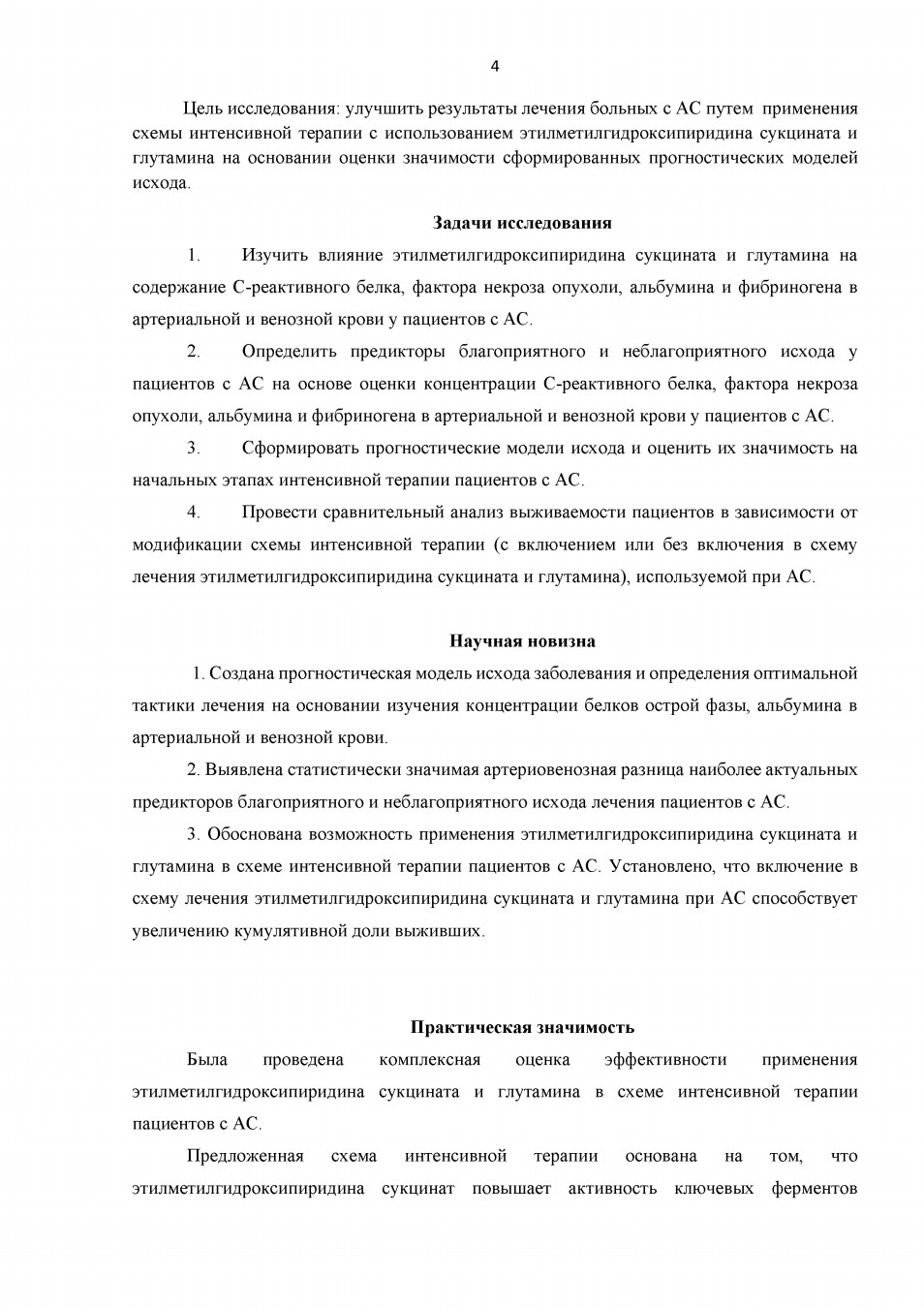 4

Цель исследования: улучшить результаты лечения больных с АС путем применения схемы интенсивной терапии с использованием этилметилгидроксипиридина сукцината и глутамина на основании оценки значимости сформированных прогностических моделей исхода.

Задачи исследования

1. Изучить влияние этилметилгидроксипиридина сукцината и глутамина на содержание С-реактивного белка, фактора некроза опухоли, альбумина и фибриногена в артериальной и венозной крови у пациентов с АС.

2. Определить предикторы благоприятного и неблагоприятного исхода у пациентов с АС на основе оценки концентрации С-реактивного белка, фактора некроза опухоли, альбумина и фибриногена в артериальной и венозной крови у пациентов с АС.

3. Сформировать прогностические модели исхода и оценить их значимость на начальных этапах интенсивной терапии пациентов с АС.

4. Провести сравнительный анализ выживаемости пациентов в зависимости от модификации схемы интенсивной терапии (с включением или без включения в схему лечения этилметилгидроксипиридина сукцината и глутамина), используемой при АС.

Научная новизна

1. Создана прогностическая модель исхода заболевания и определения оптимальной тактики лечения на основании изучения концентрации белков острой фазы, альбумина в артериальной и венозной крови.

2. Выявлена статистически значимая артериовенозная разница наиболее актуальных предикторов благоприятного и неблагоприятного исхода лечения пациентов с АС.

3. Обоснована возможность применения этилметилгидроксипиридина сукцината и глутамина в схеме интенсивной терапии пациентов с АС. Установлено, что включение в схему лечения этилметилгидроксипиридина сукцината и глутамина при АС способствует увеличению кумулятивной доли выживших.

Практическая значимость

Была проведена комплексная оценка эффективности применения этилметилгидроксипиридина сукцината и глутамина в схеме интенсивной терапии пациентов с АС.

Предложенная схема интенсивной терапии основана на том, что этилметилгидроксипиридина сукцинат повышает активность ключевых ферментов